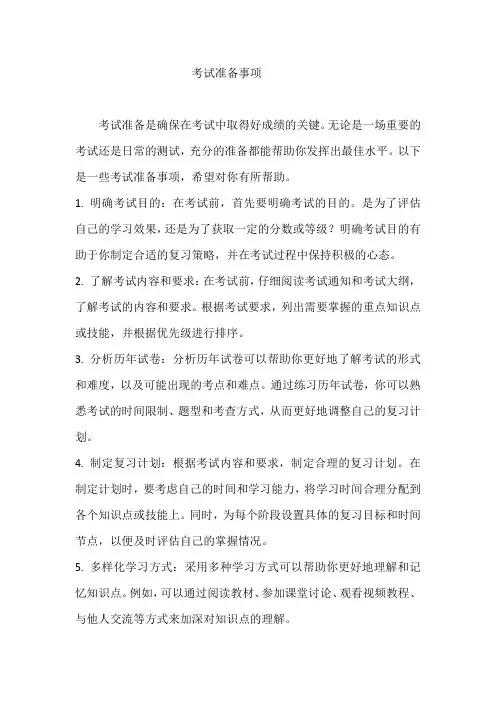 考试准备事项

考试准备是确保在考试中取得好成绩的关键。无论是一场重要的考试还是日常的测试，充分的准备都能帮助你发挥出最佳水平。以下是一些考试准备事项，希望对你有所帮助。

1. 明确考试目的：在考试前，首先要明确考试的目的。是为了评估自己的学习效果，还是为了获取一定的分数或等级？明确考试目的有助于你制定合适的复习策略，并在考试过程中保持积极的心态。

2. 了解考试内容和要求：在考试前，仔细阅读考试通知和考试大纲，了解考试的内容和要求。根据考试要求，列出需要掌握的重点知识点或技能，并根据优先级进行排序。

3. 分析历年试卷：分析历年试卷可以帮助你更好地了解考试的形式和难度，以及可能出现的考点和难点。通过练习历年试卷，你可以熟悉考试的时间限制、题型和考查方式，从而更好地调整自己的复习计划。

4. 制定复习计划：根据考试内容和要求，制定合理的复习计划。在制定计划时，要考虑自己的时间和学习能力，将学习时间合理分配到各个知识点或技能上。同时，为每个阶段设置具体的复习目标和时间节点，以便及时评估自己的掌握情况。

5. 多样化学习方式：采用多种学习方式可以帮助你更好地理解和记忆知识点。例如，可以通过阅读教材、参加课堂讨论、观看视频教程、与他人交流等方式来加深对知识点的理解。